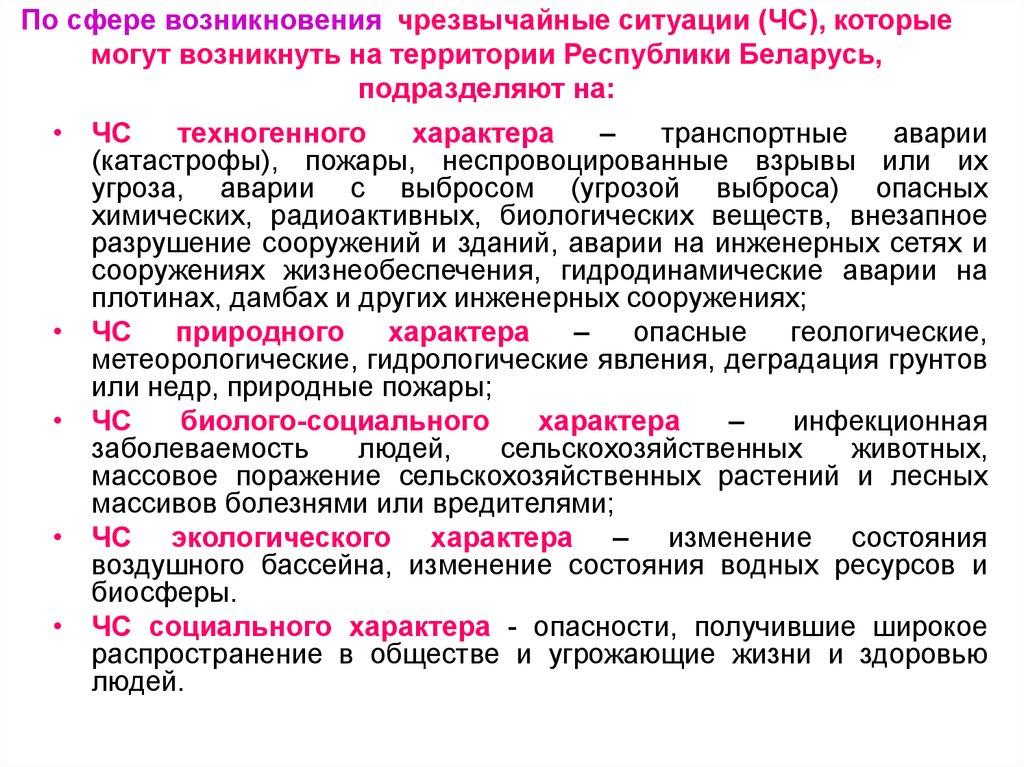 По сфере возникновения чрезвычайные ситуации (ЧС), которые могут возникнуть на территории Республики Беларусь, подразделяют на:

• ЧС техногенного характера – транспортные аварии (катастрофы), пожары, неспровоцированные взрывы или их угроза, аварии с выбросом (угрозой выброса) опасных химических, радиоактивных, биологических веществ, внезапное разрушение сооружений и зданий, аварии на инженерных сетях и сооружениях жизнеобеспечения, гидродинамические аварии на плотинах, дамбах и других инженерных сооружениях;

• ЧС природного характера – опасные геологические, метеорологические, гидрологические явления, деградация грунтов или недр, природные пожары;

• ЧС биолого-социального характера – инфекционная заболеваемость людей, сельскохозяйственных животных, массовое поражение сельскохозяйственных растений и лесных массивов болезнями или вредителями;

• ЧС экологического характера – изменение состояния воздушного бассейна, изменение состояния водных ресурсов и биосферы.

• ЧС социального характера - опасности, получившие широкое распространение в обществе и угрожающие жизни и здоровью людей.